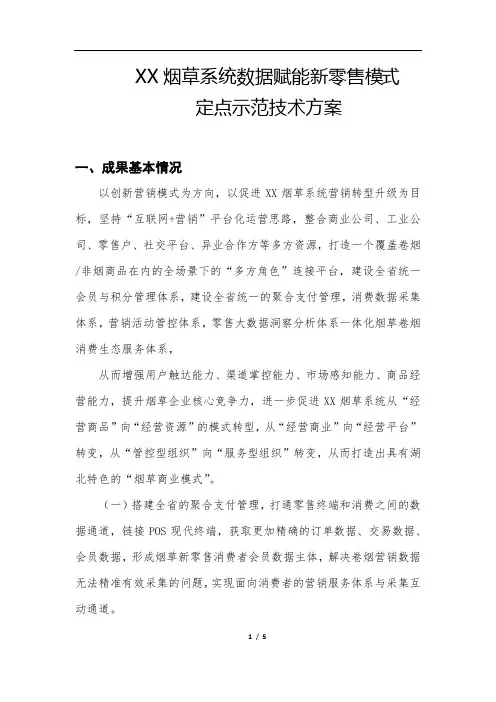 XX 烟草系统数据赋能新零售模式
定点示范技术方案

一、成果基本情况

以创新营销模式为方向，以促进 XX 烟草系统营销转型升级为目标，坚持“互联网+营销”平台化运营思路，整合商业公司、工业公司、零售户、社交平台、异业合作方等多方资源，打造一个覆盖卷烟/非烟商品在内的全场景下的“多方角色”连接平台，建设全省统一会员与积分管理体系，建设全省统一的聚合支付管理，消费数据采集体系，营销活动管控体系，零售大数据洞察分析体系一体化烟草卷烟消费生态服务体系，

从而增强用户触达能力、渠道掌控能力、市场感知能力、商品经营能力，提升烟草企业核心竞争力，进一步促进 XX 烟草系统从“经营商品”向“经营资源”的模式转型，从“经营商业”向“经营平台”转变，从“管控型组织”向“服务型组织”转变，从而打造出具有湖北特色的“烟草商业模式”。

（一）搭建全省的聚合支付管理，打通零售终端和消费之间的数据通道，链接 POS 现代终端，获取更加精确的订单数据、交易数据、会员数据，形成烟草新零售消费者会员数据主体，解决卷烟营销数据无法精准有效采集的问题，实现面向消费者的营销服务体系与采集互动通道。

1 / 5